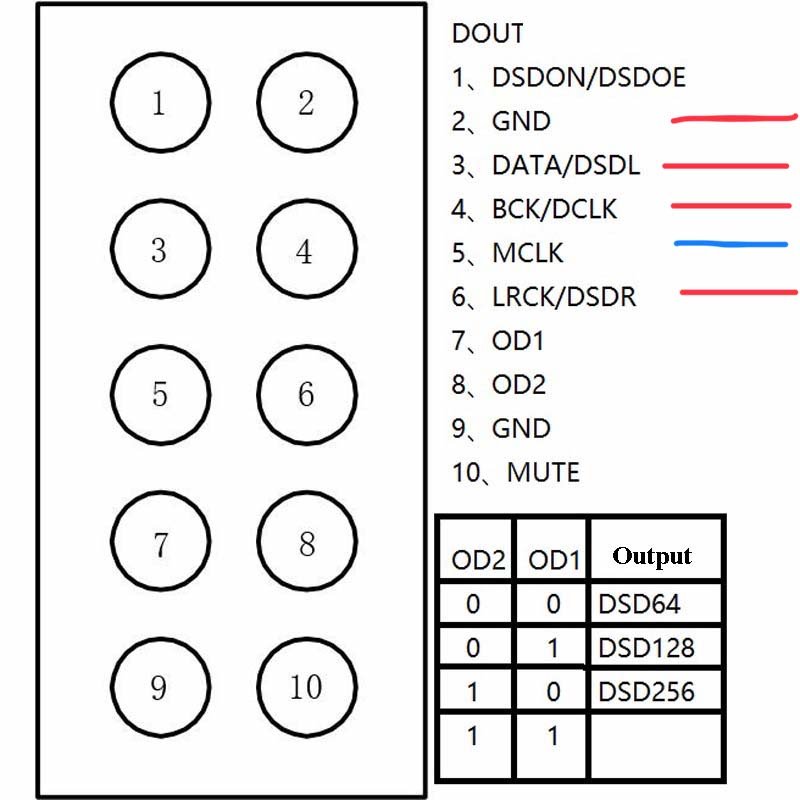 1 2
3 4
5 6
7 8
9 10

DOUT
1、DSDON/DSDOE
2、GND
3、DATA/DSDL
4、BCK/DCLK
5、MCLK
6、LRCK/DSDR
7、OD1
8、OD2
9、GND
10、MUTE

| OD2 | OD1 | Output |
|---|---|---|
| 0 | 0 | DSD64 |
| 0 | 1 | DSD128 |
| 1 | 0 | DSD256 |
| 1 | 1 | |